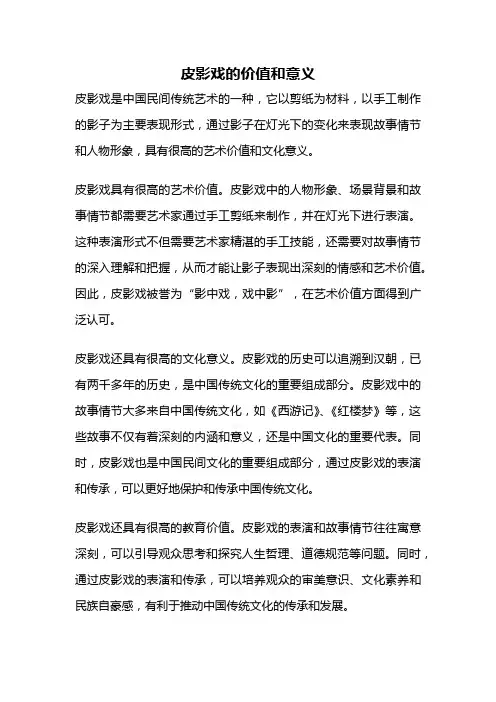 皮影戏的价值和意义

皮影戏是中国民间传统艺术的一种，它以剪纸为材料，以手工制作的影子为主要表现形式，通过影子在灯光下的变化来表现故事情节和人物形象，具有很高的艺术价值和文化意义。

皮影戏具有很高的艺术价值。皮影戏中的人物形象、场景背景和故事情节都需要艺术家通过手工剪纸来制作，并在灯光下进行表演。这种表演形式不但需要艺术家精湛的手工技能，还需要对故事情节的深入理解和把握，从而才能让影子表现出深刻的情感和艺术价值。因此，皮影戏被誉为“影中戏，戏中影”，在艺术价值方面得到广泛认可。

皮影戏还具有很高的文化意义。皮影戏的历史可以追溯到汉朝，已有两千多年的历史，是中国传统文化的重要组成部分。皮影戏中的故事情节大多来自中国传统文化，如《西游记》、《红楼梦》等，这些故事不仅有着深刻的内涵和意义，还是中国文化的重要代表。同时，皮影戏也是中国民间文化的重要组成部分，通过皮影戏的表演和传承，可以更好地保护和传承中国传统文化。

皮影戏还具有很高的教育价值。皮影戏的表演和故事情节往往寓意深刻，可以引导观众思考和探究人生哲理、道德规范等问题。同时，通过皮影戏的表演和传承，可以培养观众的审美意识、文化素养和民族自豪感，有利于推动中国传统文化的传承和发展。